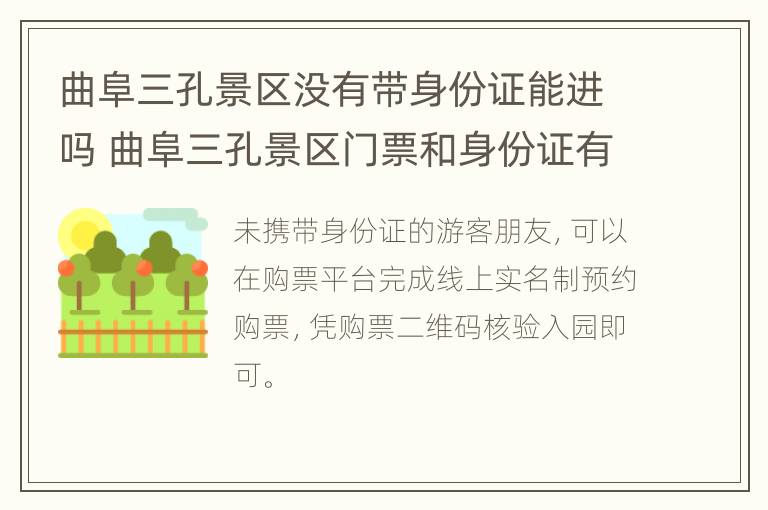 曲阜三孔景区没有带身份证能进吗 曲阜三孔景区门票和身份证有

未携带身份证的游客朋友, 可以在购票平台完成线上实名制预约购票, 凭购票二维码核验入园即可。